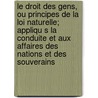 le droit des gens, ou principes de la loi naturelle; appliqu s la conduite et aux affaires des nations et des souverains